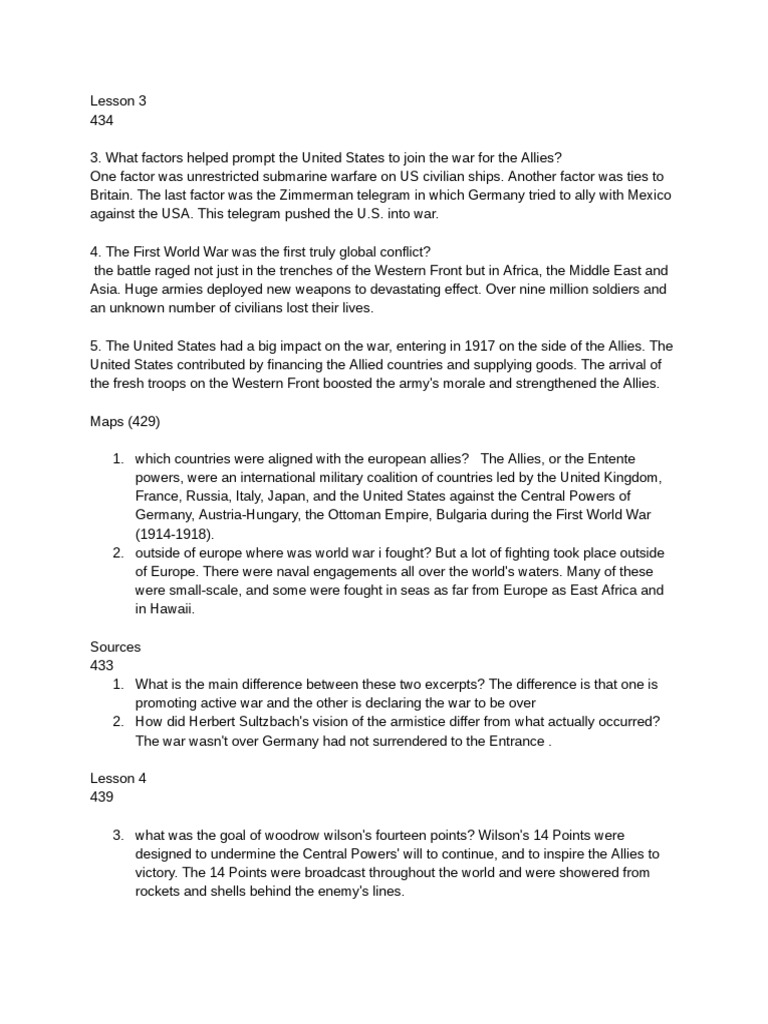 Lesson 3
434

3. What factors helped prompt the United States to join the war for the Allies?
One factor was unrestricted submarine warfare on US civilian ships. Another factor was ties to Britain. The last factor was the Zimmerman telegram in which Germany tried to ally with Mexico against the USA. This telegram pushed the U.S. into war.

4. The First World War was the first truly global conflict?
the battle raged not just in the trenches of the Western Front but in Africa, the Middle East and Asia. Huge armies deployed new weapons to devastating effect. Over nine million soldiers and an unknown number of civilians lost their lives.

5. The United States had a big impact on the war, entering in 1917 on the side of the Allies. The United States contributed by financing the Allied countries and supplying goods. The arrival of the fresh troops on the Western Front boosted the army's morale and strengthened the Allies.

Maps (429)

1. which countries were aligned with the european allies? The Allies, or the Entente powers, were an international military coalition of countries led by the United Kingdom, France, Russia, Italy, Japan, and the United States against the Central Powers of Germany, Austria-Hungary, the Ottoman Empire, Bulgaria during the First World War (1914-1918).
2. outside of europe where was world war i fought? But a lot of fighting took place outside of Europe. There were naval engagements all over the world's waters. Many of these were small-scale, and some were fought in seas as far from Europe as East Africa and in Hawaii.

Sources
433
1. What is the main difference between these two excerpts? The difference is that one is promoting active war and the other is declaring the war to be over
2. How did Herbert Sultzbach's vision of the armistice differ from what actually occurred? The war wasn't over Germany had not surrendered to the Entrance .

Lesson 4
439

3. what was the goal of woodrow wilson's fourteen points? Wilson's 14 Points were designed to undermine the Central Powers' will to continue, and to inspire the Allies to victory. The 14 Points were broadcast throughout the world and were showered from rockets and shells behind the enemy's lines.